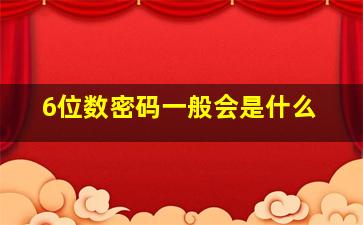 6位数密码一般会是什么